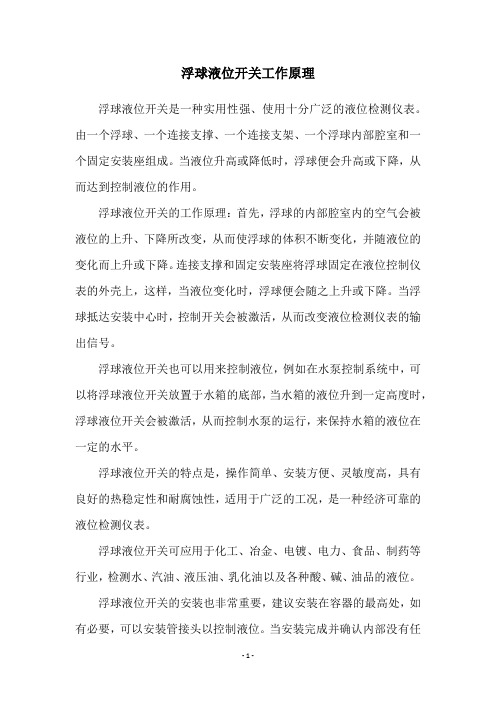 浮球液位开关工作原理

浮球液位开关是一种实用性强、使用十分广泛的液位检测仪表。由一个浮球、一个连接支撑、一个连接支架、一个浮球内部腔室和一个固定安装座组成。当液位升高或降低时，浮球便会升高或下降，从而达到控制液位的作用。

浮球液位开关的工作原理：首先，浮球的内部腔室内的空气会被液位的上升、下降所改变，从而使浮球的体积不断变化，并随液位的变化而上升或下降。连接支撑和固定安装座将浮球固定在液位控制仪表的外壳上，这样，当液位变化时，浮球便会随之上升或下降。当浮球抵达安装中心时，控制开关会被激活，从而改变液位检测仪表的输出信号。

浮球液位开关也可以用来控制液位，例如在水泵控制系统中，可以将浮球液位开关放置于水箱的底部，当水箱的液位升到一定高度时，浮球液位开关会被激活，从而控制水泵的运行，来保持水箱的液位在一定的水平。

浮球液位开关的特点是，操作简单、安装方便、灵敏度高，具有良好的热稳定性和耐腐蚀性，适用于广泛的工况，是一种经济可靠的液位检测仪表。

浮球液位开关可应用于化工、冶金、电镀、电力、食品、制药等行业，检测水、汽油、液压油、乳化油以及各种酸、碱、油品的液位。

浮球液位开关的安装也非常重要，建议安装在容器的最高处，如有必要，可以安装管接头以控制液位。当安装完成并确认内部没有任

- 1 -